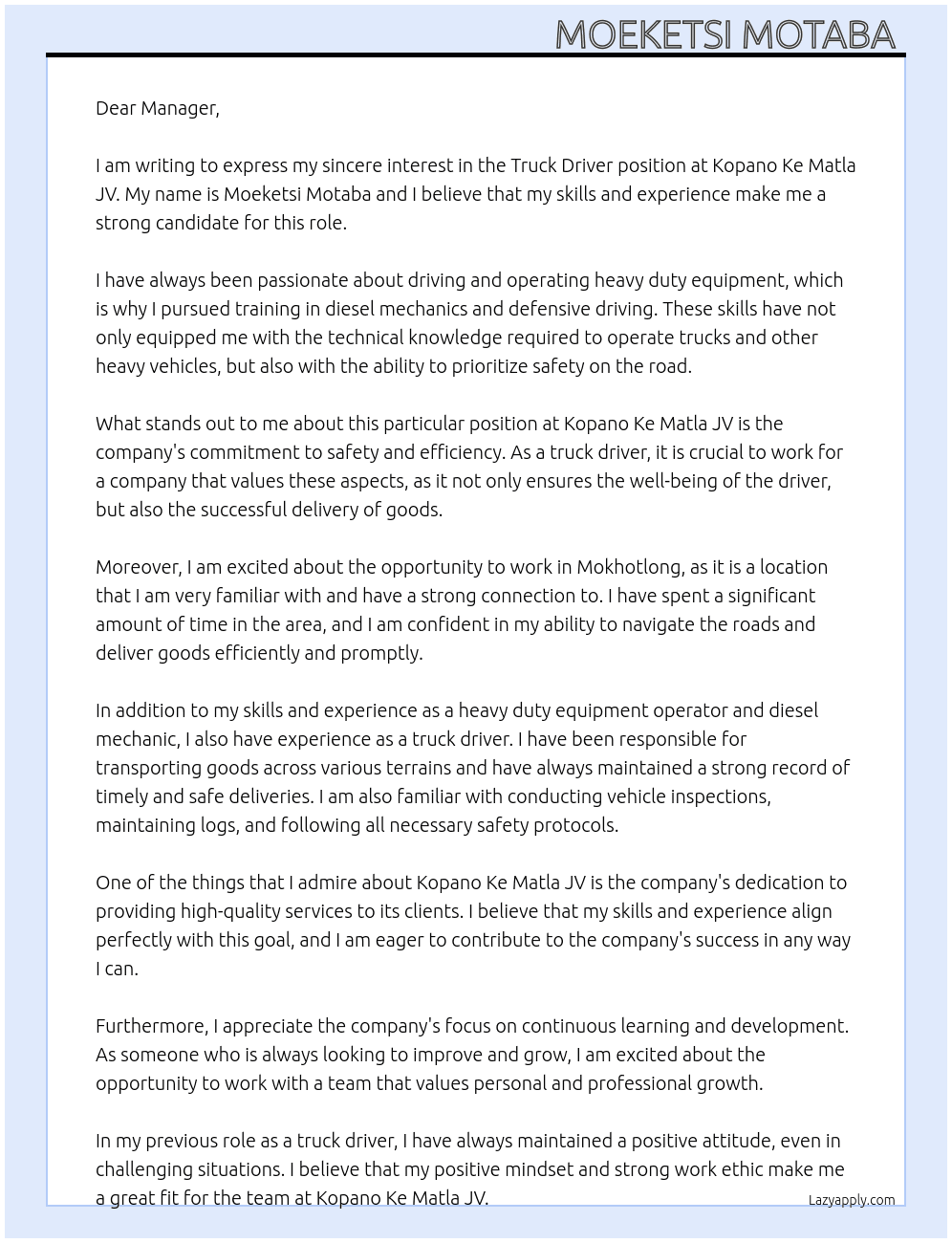 MOEKETSI MOTABA

Dear Manager,

I am writing to express my sincere interest in the Truck Driver position at Kopano Ke Matla JV. My name is Moeketsi Motaba and I believe that my skills and experience make me a strong candidate for this role.

I have always been passionate about driving and operating heavy duty equipment, which is why I pursued training in diesel mechanics and defensive driving. These skills have not only equipped me with the technical knowledge required to operate trucks and other heavy vehicles, but also with the ability to prioritize safety on the road.

What stands out to me about this particular position at Kopano Ke Matla JV is the company's commitment to safety and efficiency. As a truck driver, it is crucial to work for a company that values these aspects, as it not only ensures the well-being of the driver, but also the successful delivery of goods.

Moreover, I am excited about the opportunity to work in Mokhotlong, as it is a location that I am very familiar with and have a strong connection to. I have spent a significant amount of time in the area, and I am confident in my ability to navigate the roads and deliver goods efficiently and promptly.

In addition to my skills and experience as a heavy duty equipment operator and diesel mechanic, I also have experience as a truck driver. I have been responsible for transporting goods across various terrains and have always maintained a strong record of timely and safe deliveries. I am also familiar with conducting vehicle inspections, maintaining logs, and following all necessary safety protocols.

One of the things that I admire about Kopano Ke Matla JV is the company's dedication to providing high-quality services to its clients. I believe that my skills and experience align perfectly with this goal, and I am eager to contribute to the company's success in any way I can.

Furthermore, I appreciate the company's focus on continuous learning and development. As someone who is always looking to improve and grow, I am excited about the opportunity to work with a team that values personal and professional growth.

In my previous role as a truck driver, I have always maintained a positive attitude, even in challenging situations. I believe that my positive mindset and strong work ethic make me a great fit for the team at Kopano Ke Matla JV.

Lazyapply.com